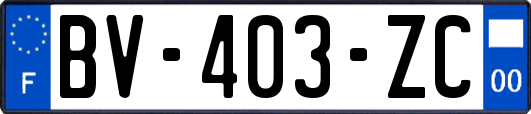 F
BV-403-ZC
00